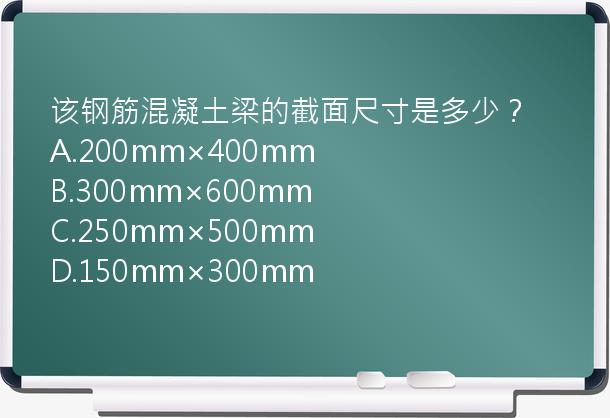 该钢筋混凝土梁的截面尺寸是多少？
A.200mm×400mm
B.300mm×600mm
C.250mm×500mm
D.150mm×300mm